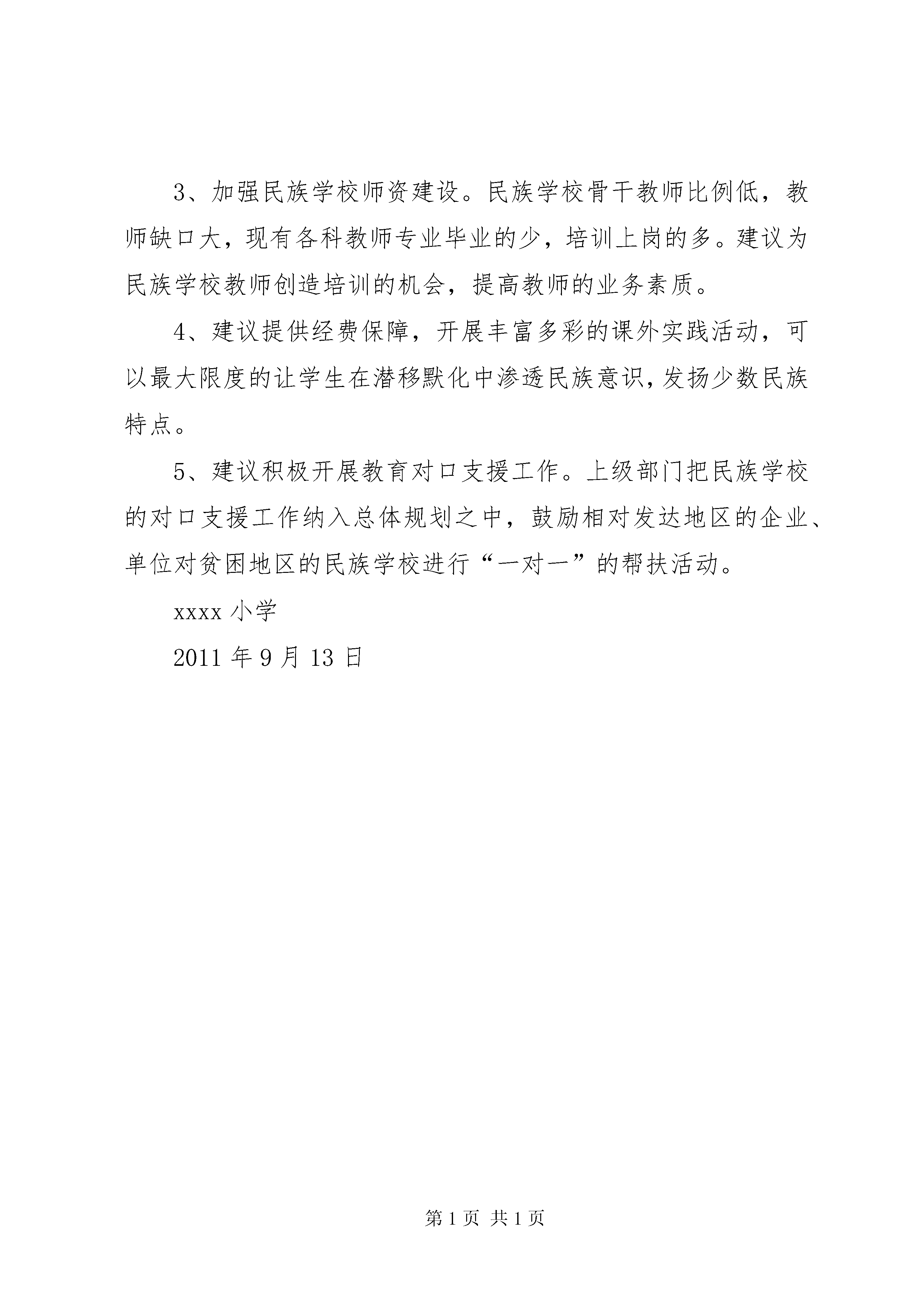 3、加强民族学校师资建设。民族学校骨干教师比例低，教师缺口大，现有各科教师专业毕业的少，培训上岗的多。建议为民族学校教师创造培训的机会，提高教师的业务素质。

4、建议提供经费保障，开展丰富多彩的课外实践活动，可以最大限度的让学生在潜移默化中渗透民族意识，发扬少数民族特点。

5、建议积极开展教育对口支援工作。上级部门把民族学校的对口支援工作纳入总体规划之中，鼓励相对发达地区的企业、单位对贫困地区的民族学校进行“一对一”的帮扶活动。

xxxx 小学

2011 年 9 月 13 日

第 1 页 共 1 页